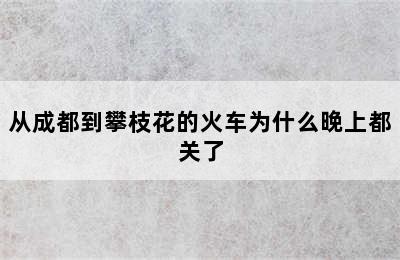 从成都到攀枝花的火车为什么晚上都关了